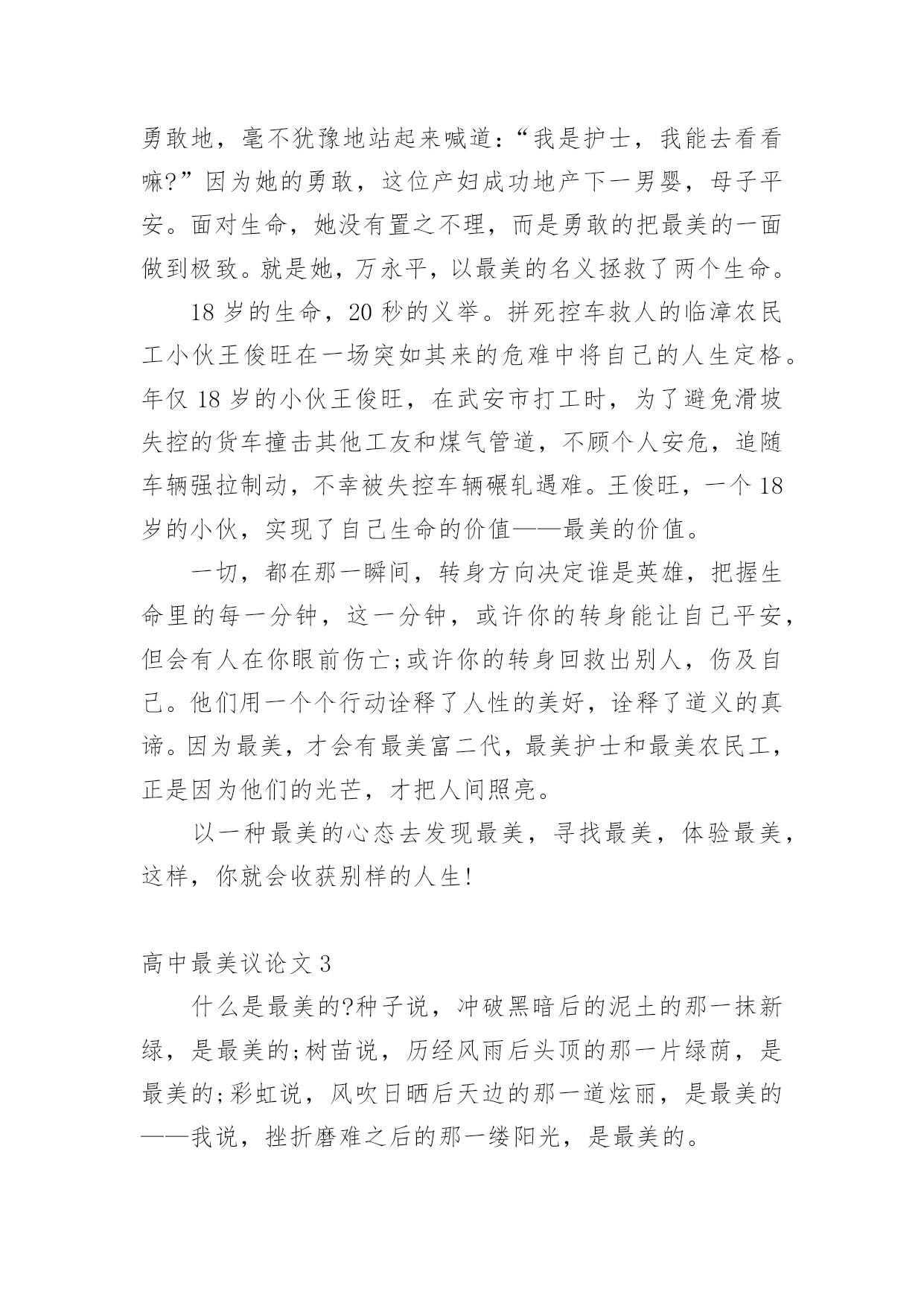 勇敢地，毫不犹豫地站起来喊道:“我是护士，我能去看看嘛?”因为她的勇敢，这位产妇成功地产下一男婴，母子平安。面对生命，她没有置之不理，而是勇敢的把最美的一面做到极致。就是她，万永平，以最美的名义拯救了两个生命。

18 岁的生命，20 秒的义举。拼死控车救人的临漳农民工小伙王俊旺在一场突如其来的危难中将自己的人生定格。年仅 18 岁的小伙王俊旺，在武安市打工时，为了避免滑坡失控的货车撞击其他工友和煤气管道，不顾个人安危，追随车辆强拉制动，不幸被失控车辆碾轧遇难。王俊旺，一个 18 岁的小伙，实现了自己生命的价值——最美的价值。

一切，都在那一瞬间，转身方向决定谁是英雄，把握生命里的每一分钟，这一分钟，或许你的转身能让自己平安，但会有人在你眼前伤亡;或许你的转身回救出别人，伤及自己。他们用一个个行动诠释了人性的美好，诠释了道义的真谛。因为最美，才会有最美富二代，最美护士和最美农民工，正是因为他们的光芒，才把人间照亮。

以一种最美的心态去发现最美，寻找最美，体验最美，这样，你就会收获别样的人生!

高中最美议论文 3

什么是最美的?种子说，冲破黑暗后的泥土的那一抹新绿，是最美的;树苗说，历经风雨后头顶的那一片绿荫，是最美的;彩虹说，风吹日晒后天边的那一道炫丽，是最美的——我说，挫折磨难之后的那一缕阳光，是最美的。